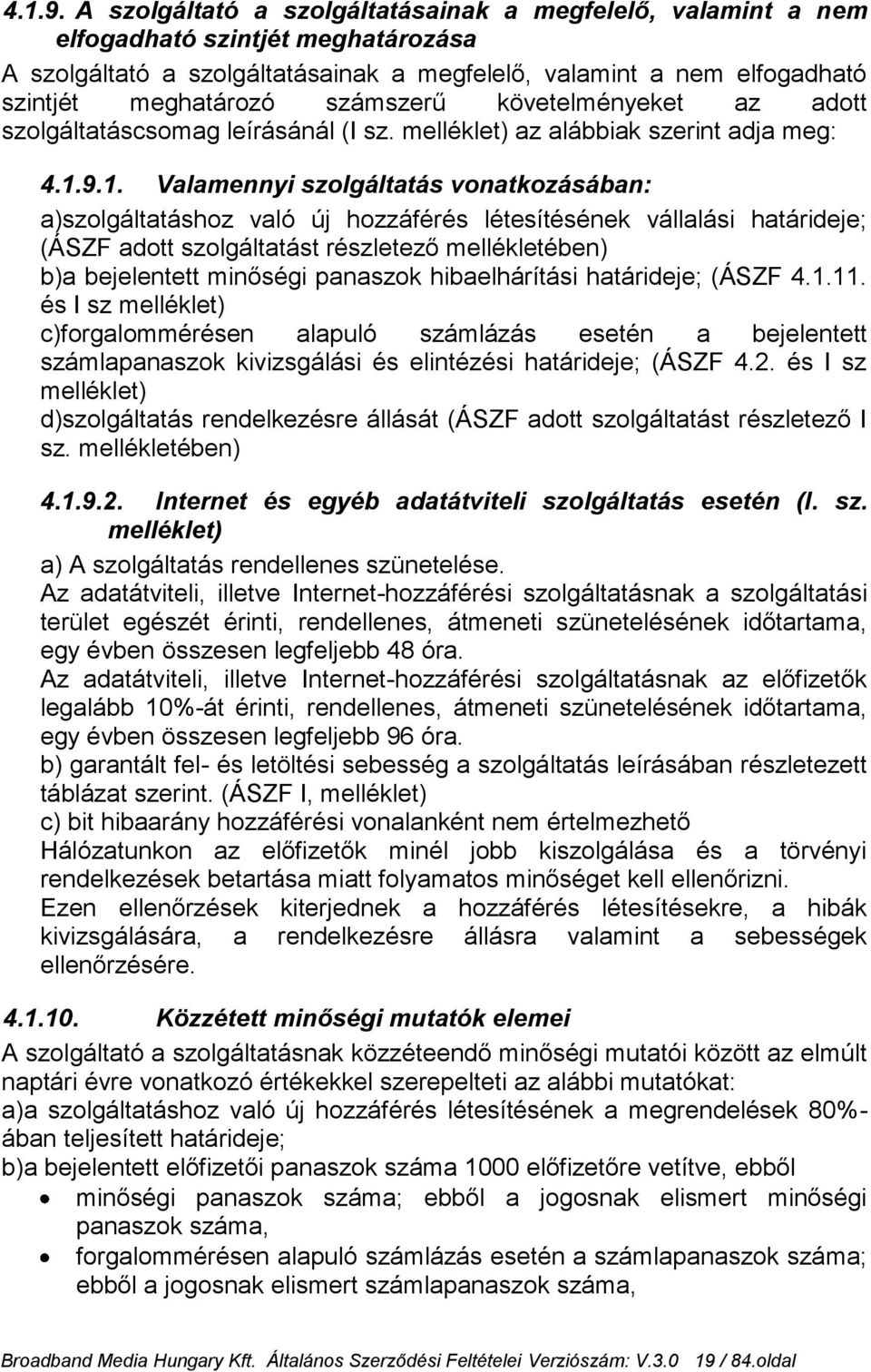 4.1.9. A szolgáltató a szolgáltatásainak a megfelelő, valamint a nem elfogadható szintjét meghatározása

A szolgáltató a szolgáltatásainak a megfelelő, valamint a nem elfogadható szintjét meghatározó számszerű követelményeket az adott szolgáltatáscsomag leírásánál (I sz. melléklet) az alábbiak szerint adja meg:

4.1.9.1. Valamennyi szolgáltatás vonatkozásában:

a)szolgáltatáshoz való új hozzáférés létesítésének vállalási határideje; (ÁSZF adott szolgáltatást részletező mellékletében)
b)a bejelentett minőségi panaszok hibaelhárítási határideje; (ÁSZF 4.1.11. és I sz melléklet)
c)forgalommérésen alapuló számlázás esetén a bejelentett számlapanaszok kivizsgálási és elintézési határideje; (ÁSZF 4.2. és I sz melléklet)
d)szolgáltatás rendelkezésre állását (ÁSZF adott szolgáltatást részletező I sz. mellékletében)

4.1.9.2. Internet és egyéb adatátviteli szolgáltatás esetén (I. sz. melléklet)

a) A szolgáltatás rendellenes szünetelése.
Az adatátviteli, illetve Internet-hozzáférési szolgáltatásnak a szolgáltatási terület egészét érinti, rendellenes, átmeneti szünetelésének időtartama, egy évben összesen legfeljebb 48 óra.
Az adatátviteli, illetve Internet-hozzáférési szolgáltatásnak az előfizetők legalább 10%-át érinti, rendellenes, átmeneti szünetelésének időtartama, egy évben összesen legfeljebb 96 óra.
b) garantált fel- és letöltési sebesség a szolgáltatás leírásában részletezett táblázat szerint. (ÁSZF I, melléklet)
c) bit hibaarány hozzáférési vonalanként nem értelmezhető
Hálózatunkon az előfizetők minél jobb kiszolgálása és a törvényi rendelkezések betartása miatt folyamatos minőséget kell ellenőrizni.
Ezen ellenőrzések kiterjednek a hozzáférés létesítésekre, a hibák kivizsgálására, a rendelkezésre állásra valamint a sebességek ellenőrzésére.

4.1.10. Közzétett minőségi mutatók elemei

A szolgáltató a szolgáltatásnak közzéteendő minőségi mutatói között az elmúlt naptári évre vonatkozó értékekkel szerepelteti az alábbi mutatókat:
a)a szolgáltatáshoz való új hozzáférés létesítésének a megrendelések 80%-ában teljesített határideje;
b)a bejelentett előfizetői panaszok száma 1000 előfizetőre vetítve, ebből
• minőségi panaszok száma; ebből a jogosnak elismert minőségi panaszok száma,
• forgalommérésen alapuló számlázás esetén a számlapanaszok száma; ebből a jogosnak elismert számlapanaszok száma,

Broadband Media Hungary Kft. Általános Szerződési Feltételei Verziószám: V.3.0 19 / 84.oldal